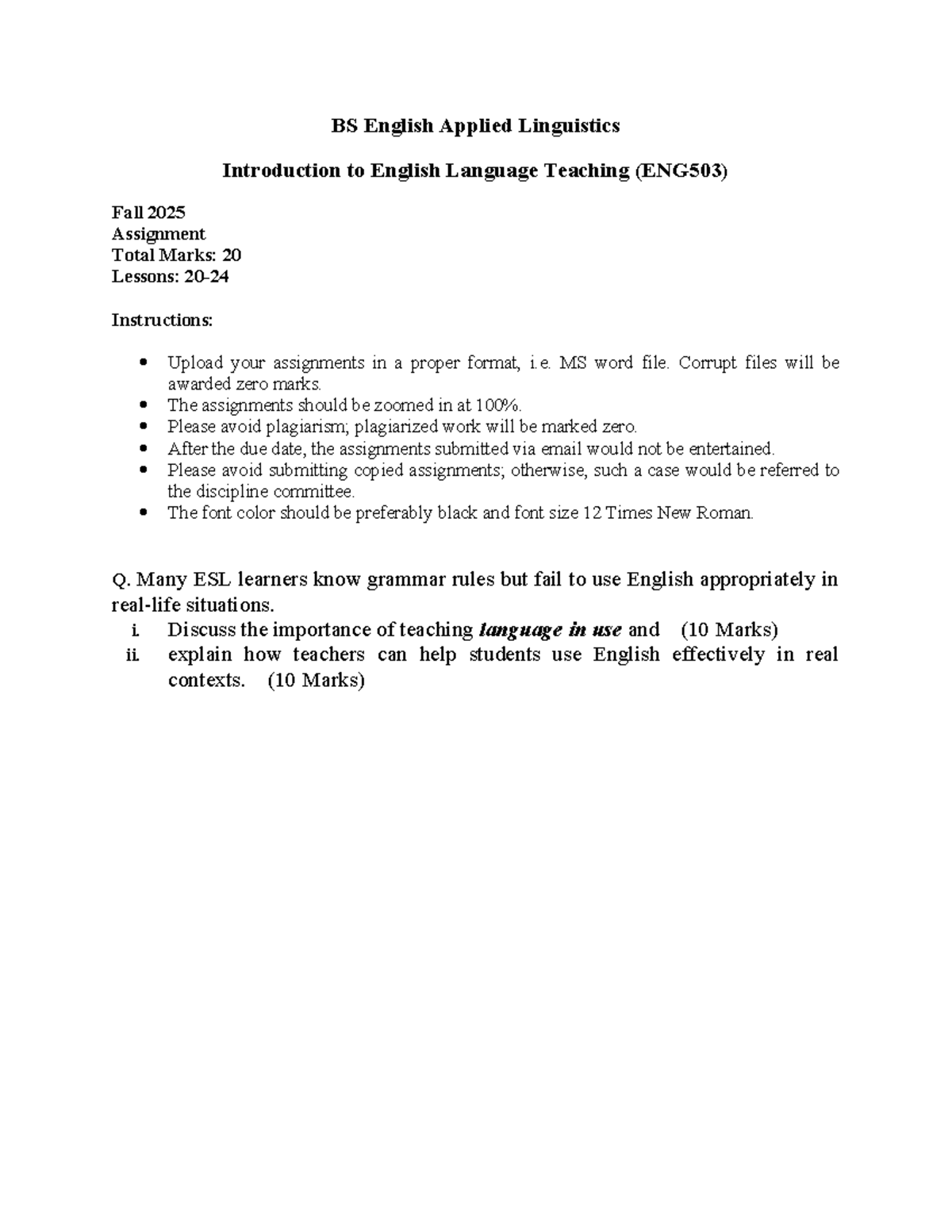 BS English Applied Linguistics

Introduction to English Language Teaching (ENG503)

Fall 2025
Assignment
Total Marks: 20
Lessons: 20-24

Instructions:

• Upload your assignments in a proper format, i.e. MS word file. Corrupt files will be awarded zero marks.
• The assignments should be zoomed in at 100%.
• Please avoid plagiarism; plagiarized work will be marked zero.
• After the due date, the assignments submitted via email would not be entertained.
• Please avoid submitting copied assignments; otherwise, such a case would be referred to the discipline committee.
• The font color should be preferably black and font size 12 Times New Roman.

Q. Many ESL learners know grammar rules but fail to use English appropriately in real-life situations.
i. Discuss the importance of teaching language in use and (10 Marks)
ii. explain how teachers can help students use English effectively in real contexts. (10 Marks)